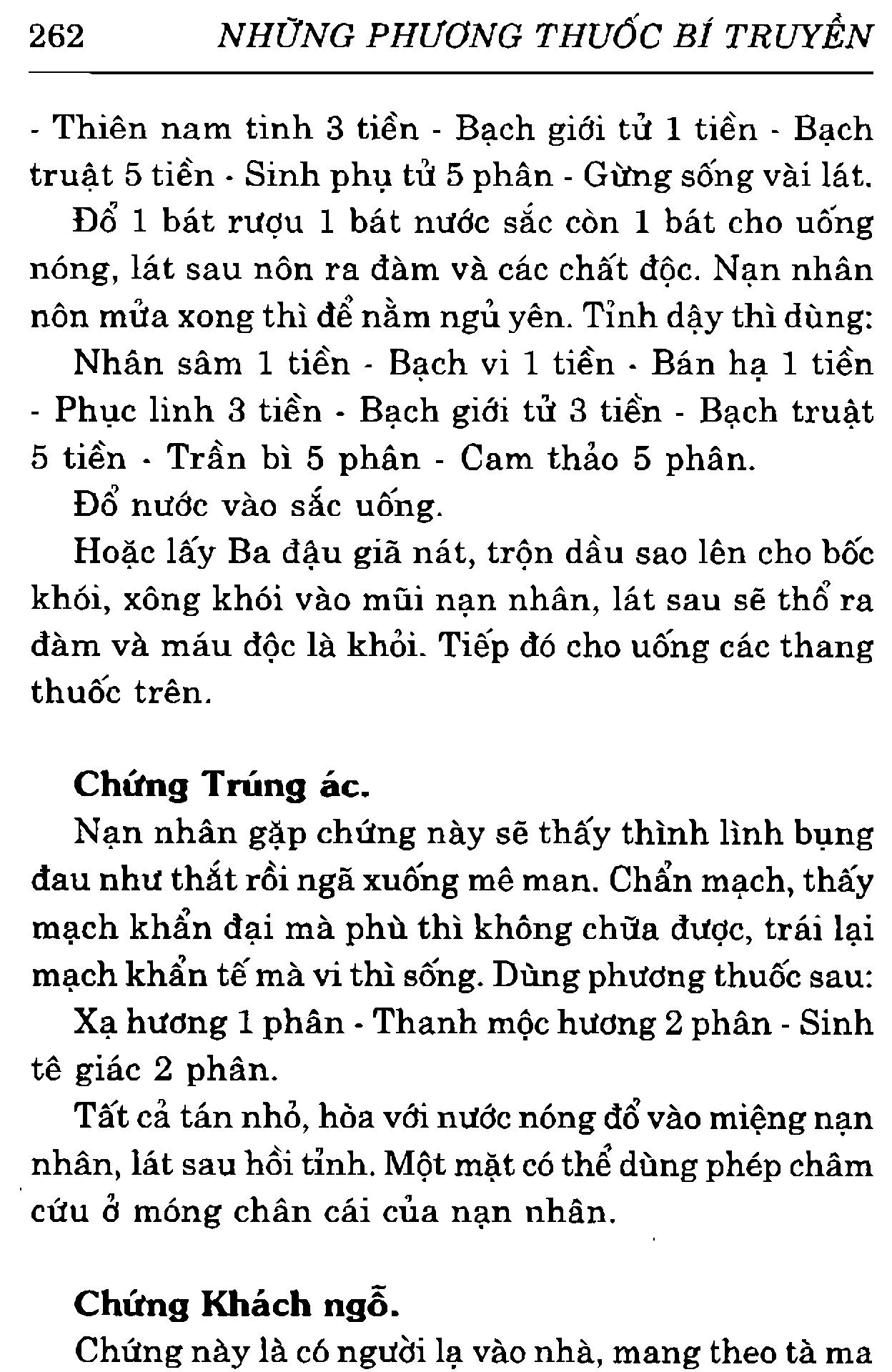 262 NHỮNG PHƯƠNG THUỐC BÍ TRUYỀN

- Thiên nam tinh 3 tiền - Bạch giới tử 1 tiền - Bạch truật 5 tiền - Sinh phụ tử 5 phân - Gừng sống vài lát.

Đổ 1 bát rượu 1 bát nước sắc còn 1 bát cho uống nóng, lát sau nôn ra đàm và các chất độc. Nạn nhân nôn mửa xong thì để nằm ngủ yên. Tỉnh dậy thì dùng:

Nhân sâm 1 tiền - Bạch vi 1 tiền - Bán hạ 1 tiền - Phục linh 3 tiền - Bạch giới tử 3 tiền - Bạch truật 5 tiền - Trần bì 5 phân - Cam thảo 5 phân.

Đổ nước vào sắc uống.

Hoặc lấy Ba đậu giã nát, trộn dầu sao lên cho bốc khói, xông khói vào mũi nạn nhân, lát sau sẽ thổ ra đàm và máu độc là khỏi. Tiếp đó cho uống các thang thuốc trên.

Chứng Trúng ác.

Nạn nhân gặp chứng này sẽ thấy thình lình bụng đau như thắt rồi ngã xuống mê man. Chẩn mạch, thấy mạch khẩn đại mà phù thì không chữa được, trái lại mạch khẩn tế mà vi thì sống. Dùng phương thuốc sau:

Xạ hương 1 phân - Thanh mộc hương 2 phân - Sinh tê giác 2 phân.

Tất cả tán nhỏ, hòa với nước nóng đổ vào miệng nạn nhân, lát sau hồi tỉnh. Một mặt có thể dùng phép châm cứu ở móng chân cái của nạn nhân.

Chứng Khách ngỗ.

Chứng này là có người lạ vào nhà, mang theo tà ma